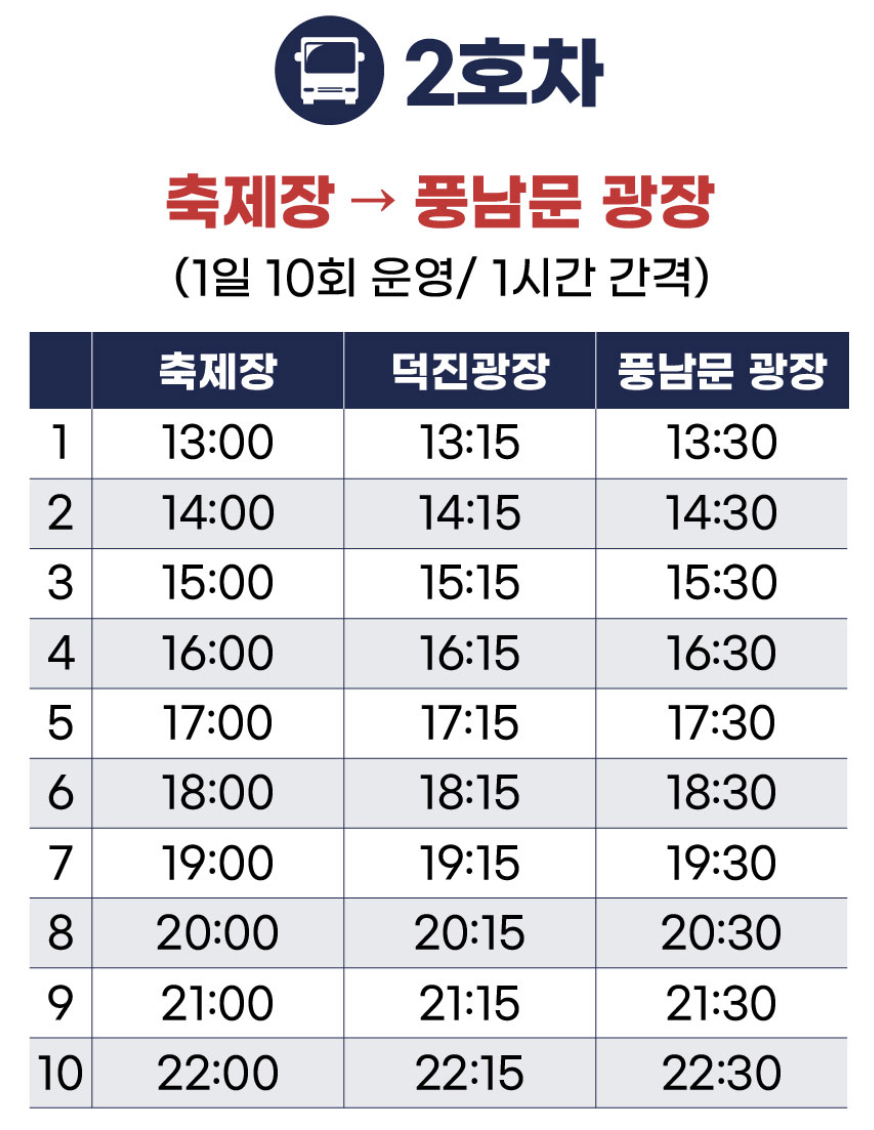 2호차

축제장 → 풍남문 광장

(1일 10회 운영/ 1시간 간격)

|  | 축제장 | 덕진광장 | 풍남문 광장 |
|---|---|---|---|
| 1 | 13:00 | 13:15 | 13:30 |
| 2 | 14:00 | 14:15 | 14:30 |
| 3 | 15:00 | 15:15 | 15:30 |
| 4 | 16:00 | 16:15 | 16:30 |
| 5 | 17:00 | 17:15 | 17:30 |
| 6 | 18:00 | 18:15 | 18:30 |
| 7 | 19:00 | 19:15 | 19:30 |
| 8 | 20:00 | 20:15 | 20:30 |
| 9 | 21:00 | 21:15 | 21:30 |
| 10 | 22:00 | 22:15 | 22:30 |